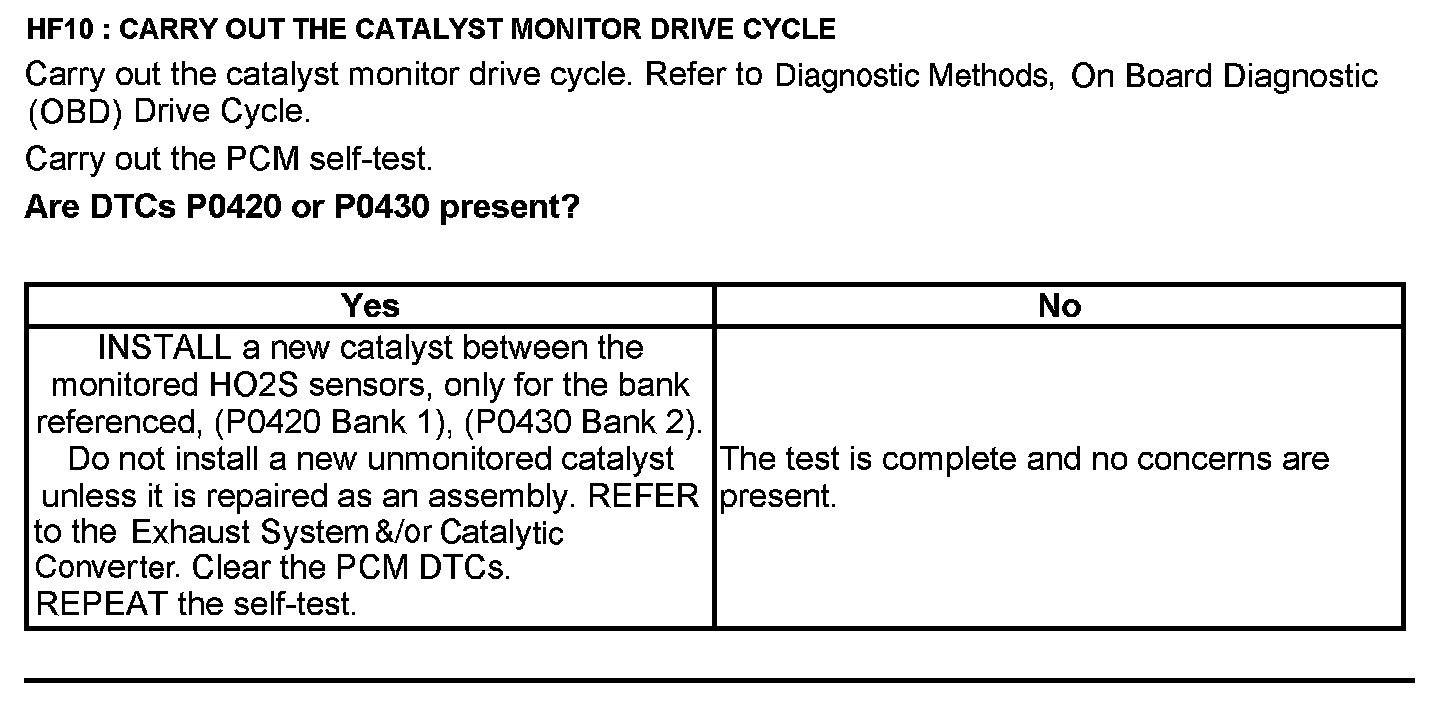 HF10 : CARRY OUT THE CATALYST MONITOR DRIVE CYCLE

Carry out the catalyst monitor drive cycle. Refer to Diagnostic Methods, On Board Diagnostic (OBD) Drive Cycle.

Carry out the PCM self-test.

Are DTCs P0420 or P0430 present?

| Yes | No |
|---|---|
| INSTALL a new catalyst between the monitored HO2S sensors, only for the bank referenced, (P0420 Bank 1), (P0430 Bank 2). Do not install a new unmonitored catalyst unless it is repaired as an assembly. REFER to the Exhaust System &/or Catalytic Converter. Clear the PCM DTCs. REPEAT the self-test. | The test is complete and no concerns are present. |